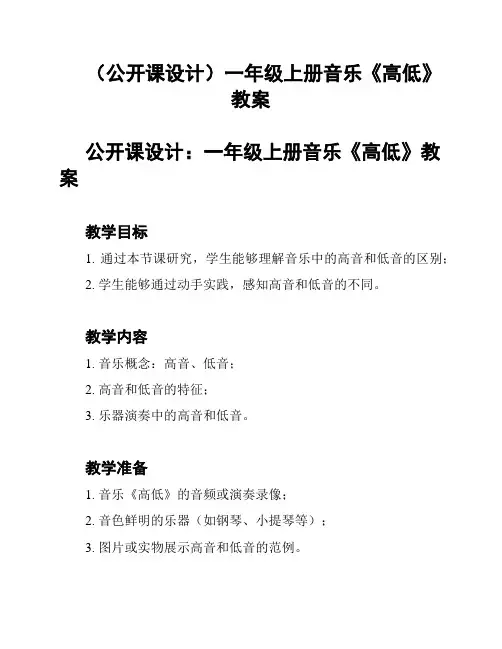 （公开课设计）一年级上册音乐《高低》教案

公开课设计：一年级上册音乐《高低》教案

教学目标

1. 通过本节课研究，学生能够理解音乐中的高音和低音的区别；

2. 学生能够通过动手实践，感知高音和低音的不同。

教学内容

1. 音乐概念：高音、低音；

2. 高音和低音的特征；

3. 乐器演奏中的高音和低音。

教学准备

1. 音乐《高低》的音频或演奏录像；

2. 音色鲜明的乐器（如钢琴、小提琴等）；

3. 图片或实物展示高音和低音的范例。